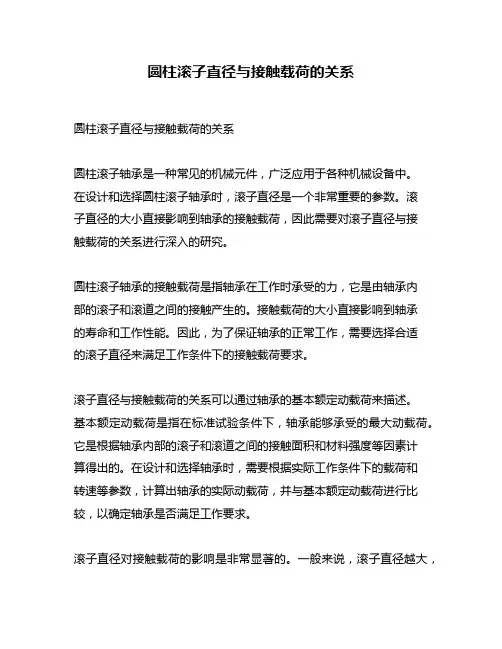 圆柱滚子直径与接触载荷的关系

圆柱滚子直径与接触载荷的关系

圆柱滚子轴承是一种常见的机械元件，广泛应用于各种机械设备中。在设计和选择圆柱滚子轴承时，滚子直径是一个非常重要的参数。滚子直径的大小直接影响到轴承的接触载荷，因此需要对滚子直径与接触载荷的关系进行深入的研究。

圆柱滚子轴承的接触载荷是指轴承在工作时承受的力，它是由轴承内部的滚子和滚道之间的接触产生的。接触载荷的大小直接影响到轴承的寿命和工作性能。因此，为了保证轴承的正常工作，需要选择合适的滚子直径来满足工作条件下的接触载荷要求。

滚子直径与接触载荷的关系可以通过轴承的基本额定动载荷来描述。基本额定动载荷是指在标准试验条件下，轴承能够承受的最大动载荷。它是根据轴承内部的滚子和滚道之间的接触面积和材料强度等因素计算得出的。在设计和选择轴承时，需要根据实际工作条件下的载荷和转速等参数，计算出轴承的实际动载荷，并与基本额定动载荷进行比较，以确定轴承是否满足工作要求。

滚子直径对接触载荷的影响是非常显著的。一般来说，滚子直径越大，